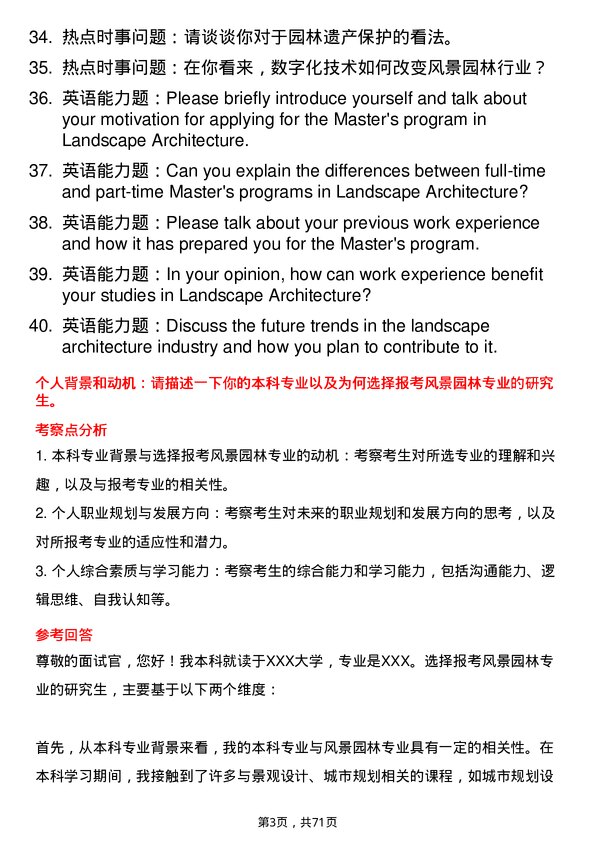 34. 热点时事问题：请谈谈你对于园林遗产保护的看法。

35. 热点时事问题：在你看来，数字化技术如何改变风景园林行业？

36. 英语能力题：Please briefly introduce yourself and talk about your motivation for applying for the Master's program in Landscape Architecture.

37. 英语能力题：Can you explain the differences between full-time and part-time Master's programs in Landscape Architecture?

38. 英语能力题：Please talk about your previous work experience and how it has prepared you for the Master's program.

39. 英语能力题：In your opinion, how can work experience benefit your studies in Landscape Architecture?

40. 英语能力题：Discuss the future trends in the landscape architecture industry and how you plan to contribute to it.

个人背景和动机：请描述一下你的本科专业以及为何选择报考风景园林专业的研究生。

考察点分析

1. 本科专业背景与选择报考风景园林专业的动机：考察考生对所选专业的理解和兴趣，以及与报考专业的相关性。

2. 个人职业规划与发展方向：考察考生对未来的职业规划和发展方向的思考，以及对所报考专业的适应性和潜力。

3. 个人综合素质与学习能力：考察考生的综合能力和学习能力，包括沟通能力、逻辑思维、自我认知等。

参考回答

尊敬的面试官，您好！我本科就读于XXX大学，专业是XXX。选择报考风景园林专业的研究生，主要基于以下两个维度：

首先，从本科专业背景来看，我的本科专业与风景园林专业具有一定的相关性。在本科学习期间，我接触到了许多与景观设计、城市规划相关的课程，如城市规划设

第3页，共71页